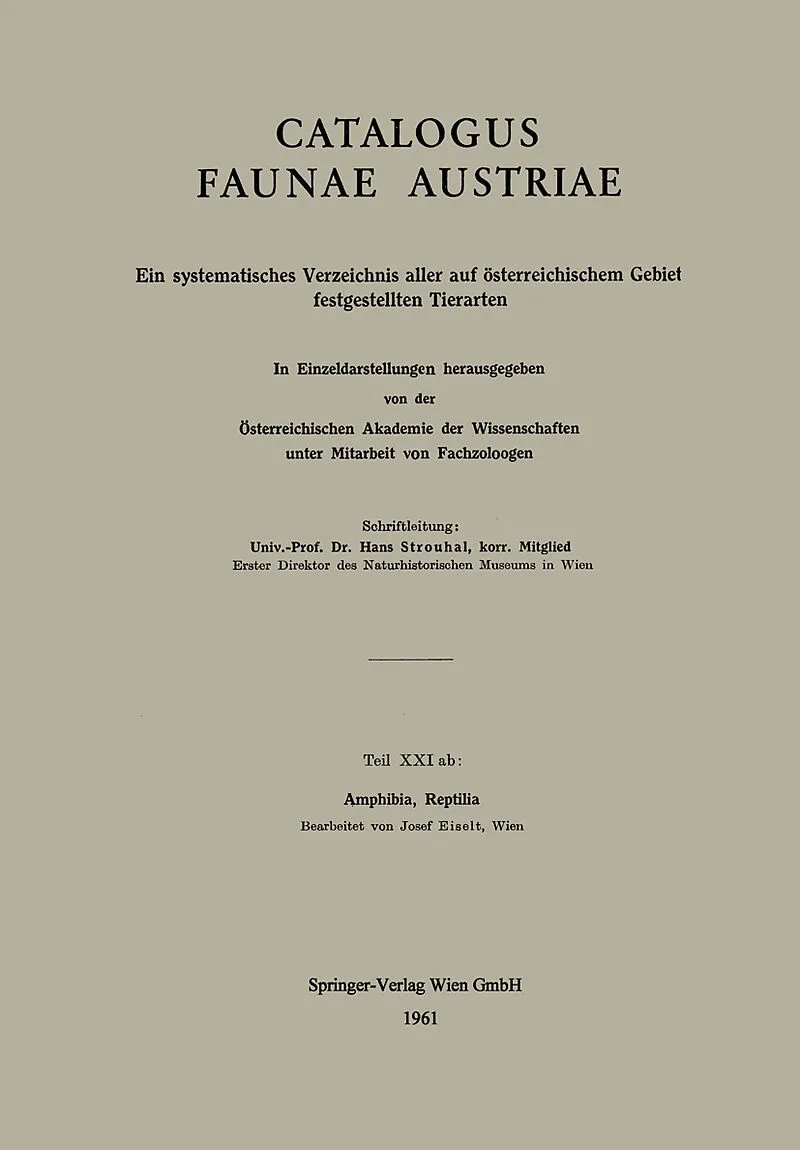 CATALOGUS
FAUNAE AUSTRIAE

Ein systematisches Verzeichnis aller auf österreichischem Gebiet festgestellten Tierarten

In Einzeldarstellungen herausgegeben
von der
Österreichischen Akademie der Wissenschaften
unter Mitarbeit von Fachzoloogen

Schriftleitung:
Univ.-Prof. Dr. Hans Strouhal, korr. Mitglied
Erster Direktor des Naturhistorischen Museums in Wien

Teil XXI ab:

Amphibia, Reptilia
Bearbeitet von Josef Eiselt, Wien

Springer-Verlag Wien GmbH
1961